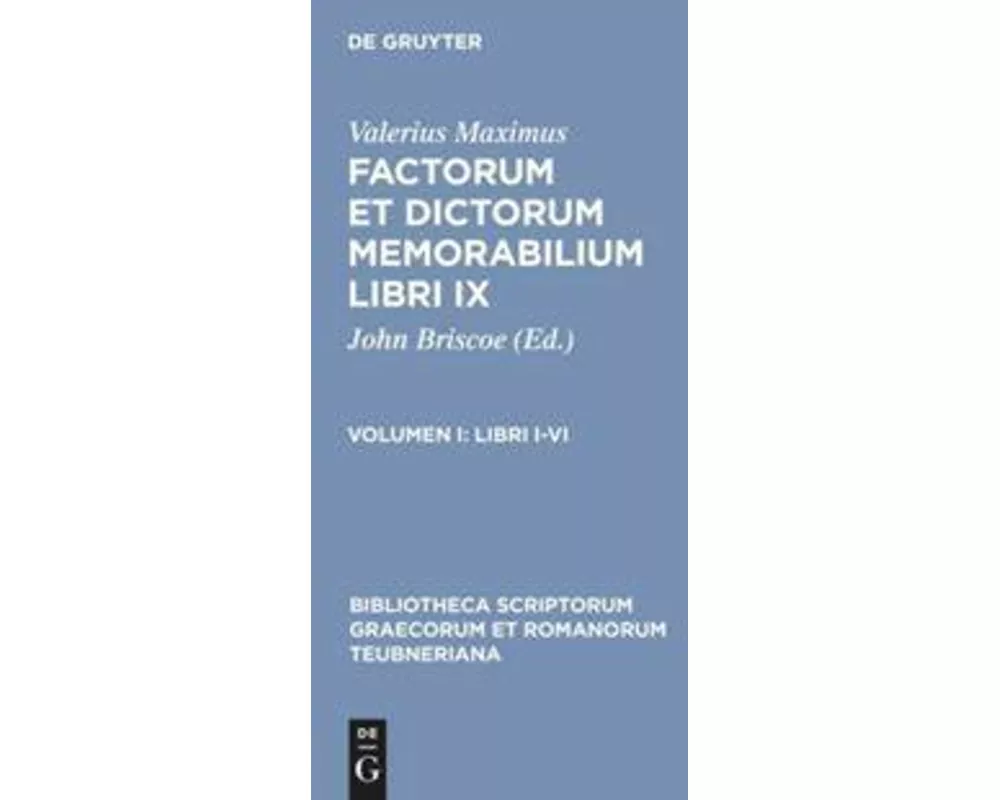 DE GRUYTER

Valerius Maximus

FACTORUM ET DICTORUM MEMORABILIUM LIBRI IX

John Briscoe (Ed.)

VOLUMEN I: LIBRI I-VI

BIBLIOTHECA SCRIPTORUM GRAECORUM ET ROMANORUM TEUBNERIANA

DE
G